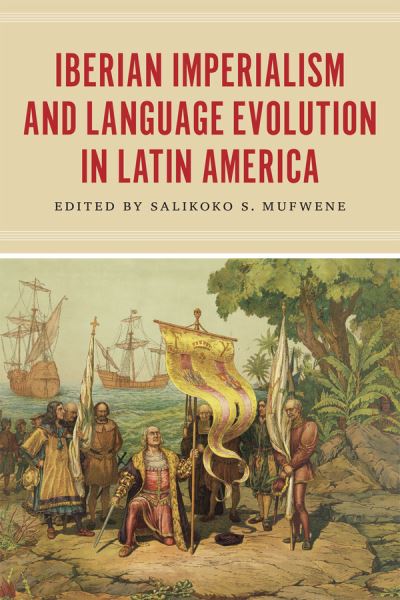 IBERIAN IMPERIALISM AND LANGUAGE EVOLUTION IN LATIN AMERICA

EDITED BY SALIKOKO S. MUFWENE